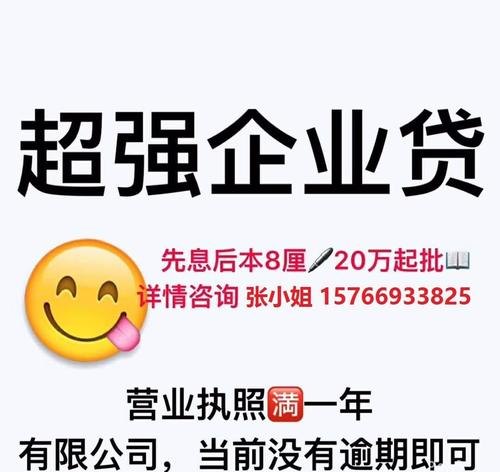 超强企业贷

先息后本8厘🖊20万起批📖
详情咨询 张小姐 15766933825

营业执照🈵一年
有限公司，当前没有逾期即可